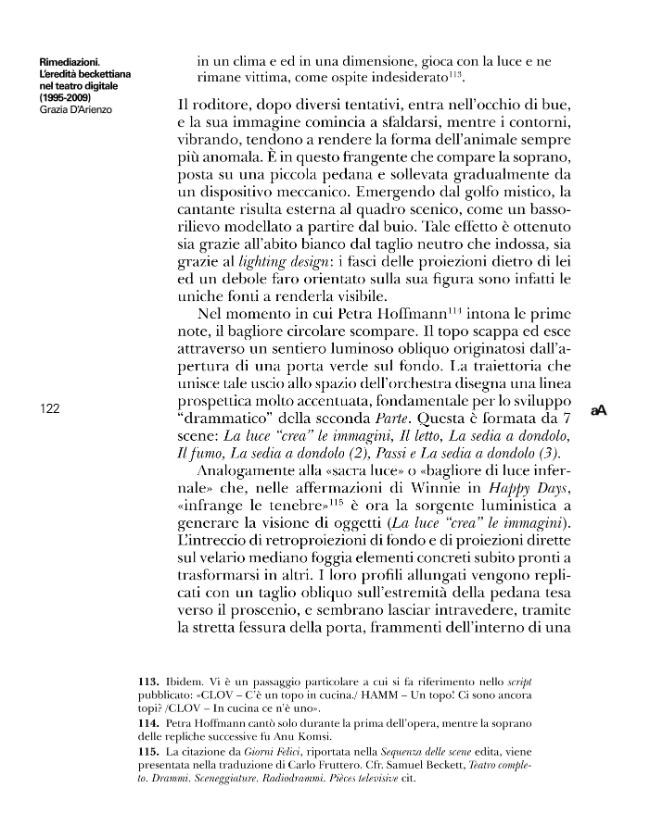 Rimediazioni.
L'eredità beckettiana
nel teatro digitale
(1995-2009)
Grazia D'Arienzo

in un clima e ed in una dimensione, gioca con la luce e ne rimane vittima, come ospite indesiderato$^{113}$.

Il roditore, dopo diversi tentativi, entra nell'occhio di bue, e la sua immagine comincia a sfaldarsi, mentre i contorni, vibrando, tendono a rendere la forma dell'animale sempre più anomala. È in questo frangente che compare la soprano, posta su una piccola pedana e sollevata gradualmente da un dispositivo meccanico. Emergendo dal golfo mistico, la cantante risulta esterna al quadro scenico, come un bassorilievo modellato a partire dal buio. Tale effetto è ottenuto sia grazie all'abito bianco dal taglio neutro che indossa, sia grazie al lighting design: i fasci delle proiezioni dietro di lei ed un debole faro orientato sulla sua figura sono infatti le uniche fonti a renderla visibile.

Nel momento in cui Petra Hoffmann$^{114}$ intona le prime note, il bagliore circolare scompare. Il topo scappa ed esce attraverso un sentiero luminoso obliquo originatosi dall'apertura di una porta verde sul fondo. La traiettoria che unisce tale uscio allo spazio dell'orchestra disegna una linea prospettica molto accentuata, fondamentale per lo sviluppo "drammatico" della seconda Parte. Questa è formata da 7 scene: La luce "crea" le immagini, Il letto, La sedia a dondolo, Il fumo, La sedia a dondolo (2), Passi e La sedia a dondolo (3).

Analogamente alla «sacra luce» o «bagliore di luce infernale» che, nelle affermazioni di Winnie in Happy Days, «infrange le tenebre»$^{115}$ è ora la sorgente luministica a generare la visione di oggetti (La luce "crea" le immagini). L'intreccio di retroproiezioni di fondo e di proiezioni dirette sul velario mediano foggia elementi concreti subito pronti a trasformarsi in altri. I loro profili allungati vengono replicati con un taglio obliquo sull'estremità della pedana tesa verso il proscenio, e sembrano lasciar intravedere, tramite la stretta fessura della porta, frammenti dell'interno di una

122

aA

113. Ibidem. Vi è un passaggio particolare a cui si fa riferimento nello script pubblicato: «CLOV – C'è un topo in cucina./ HAMM – Un topo! Ci sono ancora topi? /CLOV – In cucina ce n'è uno».
114. Petra Hoffmann cantò solo durante la prima dell'opera, mentre la soprano delle repliche successive fu Anu Komsi.
115. La citazione da Giorni Felici, riportata nella Sequenza delle scene edita, viene presentata nella traduzione di Carlo Fruttero. Cfr. Samuel Beckett, Teatro completo. Drammi. Sceneggiature. Radiodrammi. Pièces televisive cit.